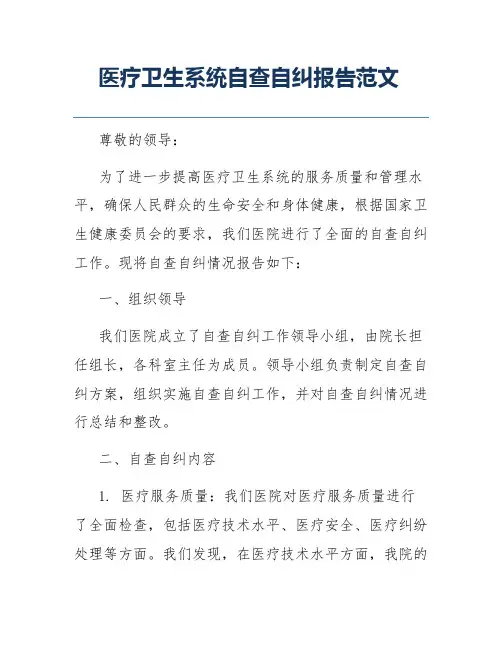 医疗卫生系统自查自纠报告范文

尊敬的领导：

为了进一步提高医疗卫生系统的服务质量和管理水平，确保人民群众的生命安全和身体健康，根据国家卫生健康委员会的要求，我们医院进行了全面的自查自纠工作。现将自查自纠情况报告如下：

一、组织领导

我们医院成立了自查自纠工作领导小组，由院长担任组长，各科室主任为成员。领导小组负责制定自查自纠方案，组织实施自查自纠工作，并对自查自纠情况进行总结和整改。

二、自查自纠内容

1. 医疗服务质量：我们医院对医疗服务质量进行了全面检查，包括医疗技术水平、医疗安全、医疗纠纷处理等方面。我们发现，在医疗技术水平方面，我院的